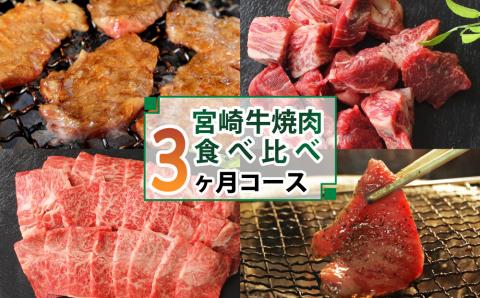 宮崎牛焼肉
食べ比べ
3ヶ月コース